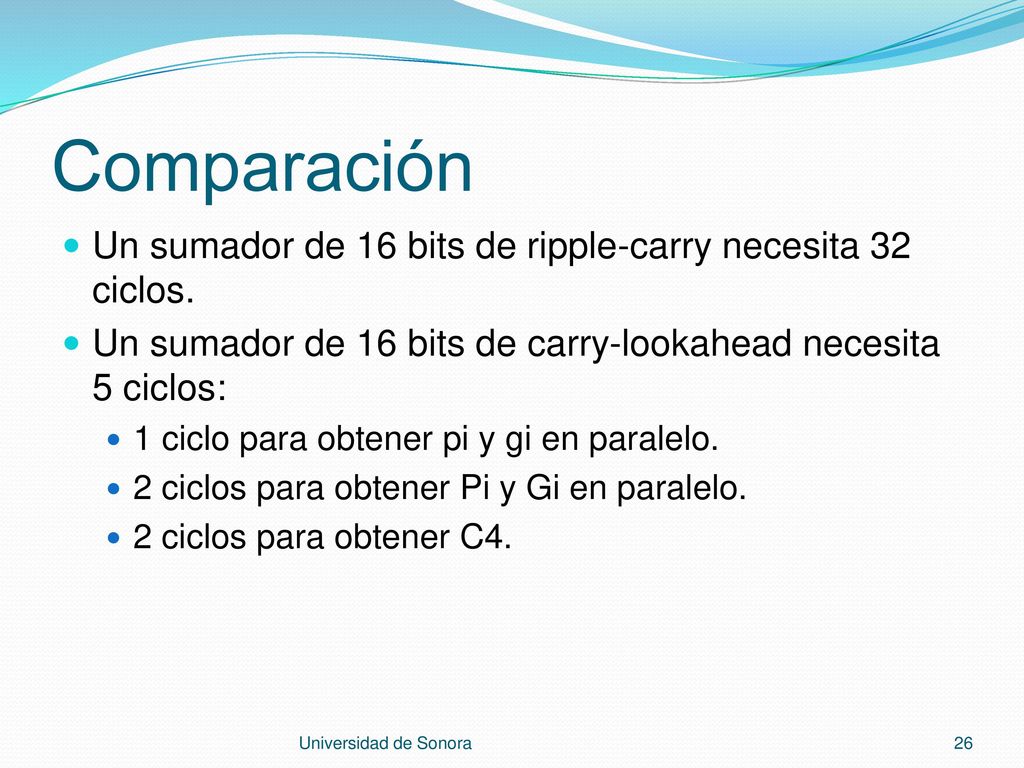 Comparación

Un sumador de 16 bits de ripple-carry necesita 32 ciclos.

Un sumador de 16 bits de carry-lookahead necesita 5 ciclos:

1 ciclo para obtener pi y gi en paralelo.

2 ciclos para obtener Pi y Gi en paralelo.

2 ciclos para obtener C4.

Universidad de Sonora

26